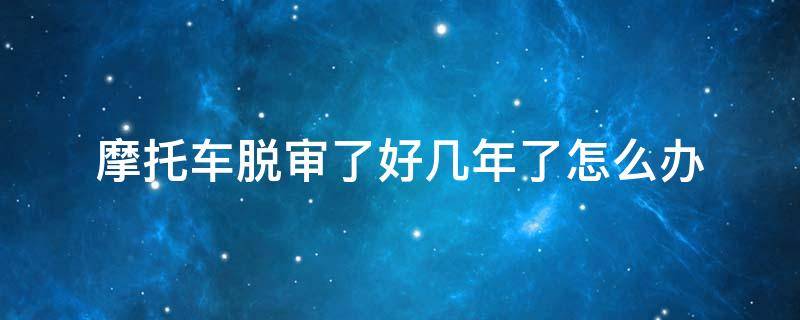 摩托车脱审了好几年了怎么办